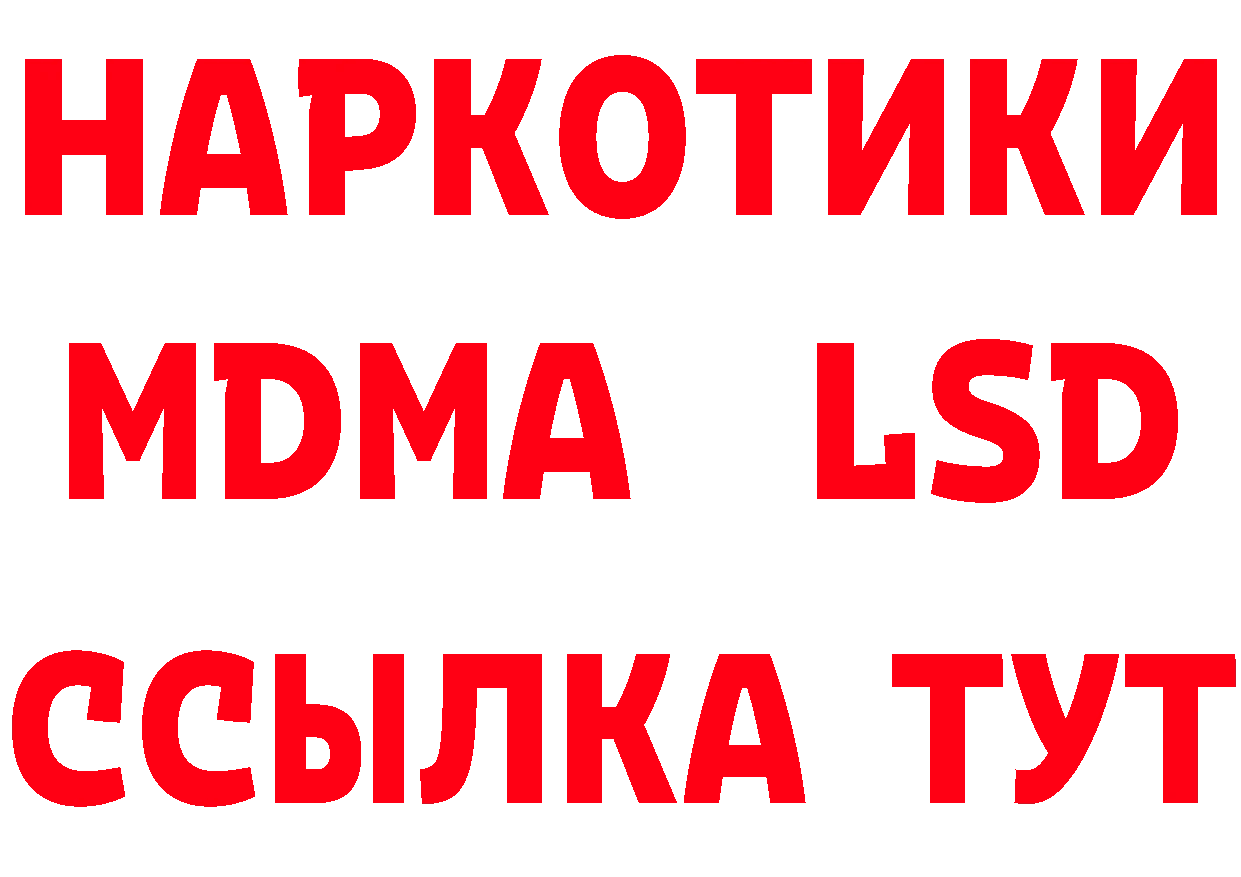 НАРКОТИКИ
MDMA LSD
ССЫЛКА ТУТ